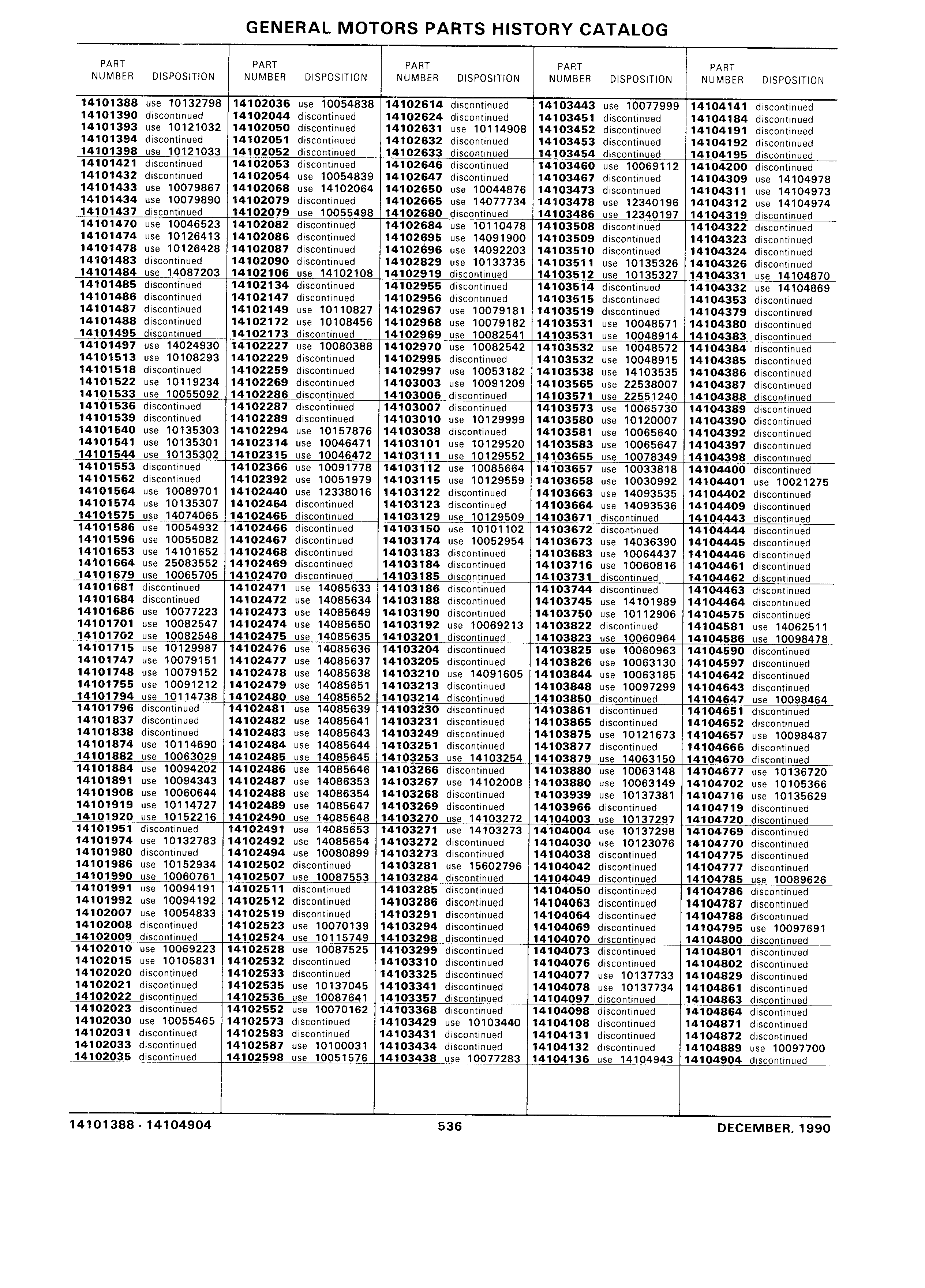 GENERAL MOTORS PARTS HISTORY CATALOG

| PART NUMBER | DISPOSITION |
|---|---|
| 14101388 | use 10132798 |
| 14101390 | discontinued |
| 14101393 | use 10121032 |
| 14101394 | discontinued |
| 14101398 | use 10121033 |
| 14101421 | discontinued |
| 14101432 | discontinued |
| 14101433 | use 10079867 |
| 14101434 | use 10079890 |
| 14101437 | discontinued |
| 14101470 | use 10046523 |
| 14101474 | use 10126413 |
| 14101478 | use 10126428 |
| 14101483 | discontinued |
| 14101484 | use 14087203 |
| 14101485 | discontinued |
| 14101486 | discontinued |
| 14101487 | discontinued |
| 14101488 | discontinued |
| 14101495 | discontinued |
| 14101497 | use 14024930 |
| 14101513 | use 10108293 |
| 14101518 | discontinued |
| 14101522 | use 10119234 |
| 14101533 | use 10055092 |
| 14101536 | discontinued |
| 14101539 | discontinued |
| 14101540 | use 10135303 |
| 14101541 | use 10135301 |
| 14101544 | use 10135302 |
| 14101553 | discontinued |
| 14101562 | discontinued |
| 14101564 | use 10089701 |
| 14101574 | use 10135307 |
| 14101575 | use 14074065 |
| 14101586 | use 10054932 |
| 14101596 | use 10055082 |
| 14101653 | use 14101652 |
| 14101664 | use 25083552 |
| 14101679 | use 10065705 |
| 14101681 | discontinued |
| 14101684 | discontinued |
| 14101686 | use 10077223 |
| 14101701 | use 10082547 |
| 14101702 | use 10082548 |
| 14101715 | use 10129987 |
| 14101747 | use 10079151 |
| 14101748 | use 10079152 |
| 14101755 | use 10091212 |
| 14101794 | use 10114738 |
| 14101796 | discontinued |
| 14101837 | discontinued |
| 14101838 | discontinued |
| 14101874 | use 10114690 |
| 14101882 | use 10063029 |
| 14101884 | use 10094202 |
| 14101891 | use 10094343 |
| 14101908 | use 10060644 |
| 14101919 | use 10114727 |
| 14101920 | use 10152216 |
| 14101951 | discontinued |
| 14101974 | use 10132783 |
| 14101980 | discontinued |
| 14101986 | use 10152934 |
| 14101990 | use 10060761 |
| 14101991 | use 10094191 |
| 14101992 | use 10094192 |
| 14102007 | use 10054833 |
| 14102008 | discontinued |
| 14102009 | discontinued |
| 14102010 | use 10069223 |
| 14102015 | use 10105831 |
| 14102020 | discontinued |
| 14102021 | discontinued |
| 14102022 | discontinued |
| 14102023 | discontinued |
| 14102030 | use 10055465 |
| 14102031 | discontinued |
| 14102033 | discontinued |
| 14102035 | discontinued |

| PART NUMBER | DISPOSITION |
|---|---|
| 14102036 | use 10054838 |
| 14102044 | discontinued |
| 14102050 | discontinued |
| 14102051 | discontinued |
| 14102052 | discontinued |
| 14102053 | discontinued |
| 14102054 | use 10054839 |
| 14102068 | use 14102064 |
| 14102079 | discontinued |
| 14102079 | use 10055498 |
| 14102082 | discontinued |
| 14102086 | discontinued |
| 14102087 | discontinued |
| 14102090 | discontinued |
| 14102106 | use 14102108 |
| 14102134 | discontinued |
| 14102147 | discontinued |
| 14102149 | use 10110827 |
| 14102172 | use 10108456 |
| 14102173 | discontinued |
| 14102227 | use 10080388 |
| 14102229 | discontinued |
| 14102259 | discontinued |
| 14102269 | discontinued |
| 14102286 | discontinued |
| 14102287 | discontinued |
| 14102289 | discontinued |
| 14102294 | use 10157876 |
| 14102314 | use 10046471 |
| 14102315 | use 10046472 |
| 14102366 | use 10091778 |
| 14102392 | use 10051979 |
| 14102440 | use 12338016 |
| 14102464 | discontinued |
| 14102465 | discontinued |
| 14102466 | discontinued |
| 14102467 | discontinued |
| 14102468 | discontinued |
| 14102469 | discontinued |
| 14102470 | discontinued |
| 14102471 | use 14085633 |
| 14102472 | use 14085634 |
| 14102473 | use 14085649 |
| 14102474 | use 14085650 |
| 14102475 | use 14085635 |
| 14102476 | use 14085636 |
| 14102477 | use 14085637 |
| 14102478 | use 14085638 |
| 14102479 | use 14085651 |
| 14102480 | use 14085652 |
| 14102481 | use 14085639 |
| 14102482 | use 14085641 |
| 14102483 | use 14085643 |
| 14102484 | use 14085644 |
| 14102485 | use 14085645 |
| 14102486 | use 14085646 |
| 14102487 | use 14086353 |
| 14102488 | use 14086354 |
| 14102489 | use 14085647 |
| 14102490 | use 14085648 |
| 14102491 | use 14085653 |
| 14102492 | use 14085654 |
| 14102494 | use 10080899 |
| 14102502 | discontinued |
| 14102507 | use 10087553 |
| 14102511 | discontinued |
| 14102512 | discontinued |
| 14102519 | discontinued |
| 14102523 | use 10070139 |
| 14102524 | use 10115749 |
| 14102528 | use 10087525 |
| 14102532 | discontinued |
| 14102533 | discontinued |
| 14102535 | use 10137045 |
| 14102536 | use 10087641 |
| 14102552 | use 10070162 |
| 14102573 | discontinued |
| 14102583 | discontinued |
| 14102587 | use 10100031 |
| 14102598 | use 10051576 |

| PART NUMBER | DISPOSITION |
|---|---|
| 14102614 | discontinued |
| 14102624 | discontinued |
| 14102631 | use 10114908 |
| 14102632 | discontinued |
| 14102633 | discontinued |
| 14102646 | discontinued |
| 14102647 | discontinued |
| 14102650 | use 10044876 |
| 14102665 | use 14077734 |
| 14102680 | discontinued |
| 14102684 | use 10110478 |
| 14102695 | use 14091900 |
| 14102696 | use 14092203 |
| 14102829 | use 10133735 |
| 14102919 | discontinued |
| 14102955 | discontinued |
| 14102956 | discontinued |
| 14102967 | use 10079181 |
| 14102968 | use 10079182 |
| 14102969 | use 10082541 |
| 14102970 | use 10082542 |
| 14102995 | discontinued |
| 14102997 | use 10053182 |
| 14103003 | use 10091209 |
| 14103006 | discontinued |
| 14103007 | discontinued |
| 14103010 | use 10129999 |
| 14103038 | discontinued |
| 14103101 | use 10129520 |
| 14103111 | use 10129552 |
| 14103112 | use 10085664 |
| 14103115 | use 10129559 |
| 14103122 | discontinued |
| 14103123 | discontinued |
| 14103129 | use 10129509 |
| 14103150 | use 10101102 |
| 14103174 | use 10052954 |
| 14103183 | discontinued |
| 14103184 | discontinued |
| 14103185 | discontinued |
| 14103186 | discontinued |
| 14103188 | discontinued |
| 14103190 | discontinued |
| 14103192 | use 10069213 |
| 14103201 | discontinued |
| 14103204 | discontinued |
| 14103205 | discontinued |
| 14103210 | use 14091605 |
| 14103213 | discontinued |
| 14103214 | discontinued |
| 14103230 | discontinued |
| 14103231 | discontinued |
| 14103249 | discontinued |
| 14103251 | discontinued |
| 14103253 | use 14103254 |
| 14103266 | discontinued |
| 14103267 | use 14102008 |
| 14103268 | discontinued |
| 14103269 | discontinued |
| 14103270 | use 14103272 |
| 14103271 | use 14103273 |
| 14103272 | discontinued |
| 14103273 | discontinued |
| 14103281 | use 15602796 |
| 14103284 | discontinued |
| 14103285 | discontinued |
| 14103286 | discontinued |
| 14103291 | discontinued |
| 14103294 | discontinued |
| 14103298 | discontinued |
| 14103299 | discontinued |
| 14103310 | discontinued |
| 14103325 | discontinued |
| 14103341 | discontinued |
| 14103357 | discontinued |
| 14103368 | discontinued |
| 14103429 | use 10103440 |
| 14103431 | discontinued |
| 14103434 | discontinued |
| 14103438 | use 10077283 |

| PART NUMBER | DISPOSITION |
|---|---|
| 14103443 | use 10077999 |
| 14103451 | discontinued |
| 14103452 | discontinued |
| 14103453 | discontinued |
| 14103454 | discontinued |
| 14103460 | use 10069112 |
| 14103467 | discontinued |
| 14103473 | discontinued |
| 14103478 | use 12340196 |
| 14103486 | use 12340197 |
| 14103508 | discontinued |
| 14103509 | discontinued |
| 14103510 | discontinued |
| 14103511 | use 10135326 |
| 14103512 | use 10135327 |
| 14103514 | discontinued |
| 14103515 | discontinued |
| 14103519 | discontinued |
| 14103531 | use 10048571 |
| 14103531 | use 10048914 |
| 14103532 | use 10048572 |
| 14103532 | use 10048915 |
| 14103538 | use 14103535 |
| 14103565 | use 22538007 |
| 14103571 | use 22551240 |
| 14103573 | use 10065730 |
| 14103580 | use 10120007 |
| 14103581 | use 10065640 |
| 14103583 | use 10065647 |
| 14103655 | use 10078349 |
| 14103657 | use 10033818 |
| 14103658 | use 10030992 |
| 14103663 | use 14093535 |
| 14103664 | use 14093536 |
| 14103671 | discontinued |
| 14103672 | discontinued |
| 14103673 | use 14036390 |
| 14103683 | use 10064437 |
| 14103716 | use 10060816 |
| 14103731 | discontinued |
| 14103744 | discontinued |
| 14103745 | use 14101989 |
| 14103750 | use 10112906 |
| 14103822 | discontinued |
| 14103823 | use 10060964 |
| 14103825 | use 10060963 |
| 14103826 | use 10063130 |
| 14103844 | use 10063185 |
| 14103848 | use 10097299 |
| 14103850 | discontinued |
| 14103861 | discontinued |
| 14103865 | discontinued |
| 14103875 | use 10121673 |
| 14103877 | discontinued |
| 14103879 | use 14063150 |
| 14103880 | use 10063148 |
| 14103880 | use 10063149 |
| 14103939 | use 10137381 |
| 14103966 | discontinued |
| 14104003 | use 10137297 |
| 14104004 | use 10137298 |
| 14104030 | use 10123076 |
| 14104038 | discontinued |
| 14104042 | discontinued |
| 14104049 | discontinued |
| 14104050 | discontinued |
| 14104063 | discontinued |
| 14104064 | discontinued |
| 14104069 | discontinued |
| 14104070 | discontinued |
| 14104073 | discontinued |
| 14104076 | discontinued |
| 14104077 | use 10137733 |
| 14104078 | use 10137734 |
| 14104097 | discontinued |
| 14104098 | discontinued |
| 14104108 | discontinued |
| 14104131 | discontinued |
| 14104132 | discontinued |
| 14104136 | use 14104943 |

| PART NUMBER | DISPOSITION |
|---|---|
| 14104141 | discontinued |
| 14104184 | discontinued |
| 14104191 | discontinued |
| 14104192 | discontinued |
| 14104195 | discontinued |
| 14104200 | discontinued |
| 14104309 | use 14104978 |
| 14104311 | use 14104973 |
| 14104312 | use 14104974 |
| 14104319 | discontinued |
| 14104322 | discontinued |
| 14104323 | discontinued |
| 14104324 | discontinued |
| 14104326 | discontinued |
| 14104331 | use 14104870 |
| 14104332 | use 14104869 |
| 14104353 | discontinued |
| 14104379 | discontinued |
| 14104380 | discontinued |
| 14104383 | discontinued |
| 14104384 | discontinued |
| 14104385 | discontinued |
| 14104386 | discontinued |
| 14104387 | discontinued |
| 14104388 | discontinued |
| 14104389 | discontinued |
| 14104390 | discontinued |
| 14104392 | discontinued |
| 14104397 | discontinued |
| 14104398 | discontinued |
| 14104400 | discontinued |
| 14104401 | use 10021275 |
| 14104402 | discontinued |
| 14104409 | discontinued |
| 14104443 | discontinued |
| 14104444 | discontinued |
| 14104445 | discontinued |
| 14104446 | discontinued |
| 14104461 | discontinued |
| 14104462 | discontinued |
| 14104463 | discontinued |
| 14104464 | discontinued |
| 14104575 | discontinued |
| 14104581 | use 14062511 |
| 14104586 | use 10098478 |
| 14104590 | discontinued |
| 14104597 | discontinued |
| 14104642 | discontinued |
| 14104643 | discontinued |
| 14104647 | use 10098464 |
| 14104651 | discontinued |
| 14104652 | discontinued |
| 14104657 | use 10098487 |
| 14104666 | discontinued |
| 14104670 | discontinued |
| 14104677 | use 10136720 |
| 14104702 | use 10105366 |
| 14104716 | use 10135629 |
| 14104719 | discontinued |
| 14104720 | discontinued |
| 14104769 | discontinued |
| 14104770 | discontinued |
| 14104775 | discontinued |
| 14104777 | discontinued |
| 14104785 | use 10089626 |
| 14104786 | discontinued |
| 14104787 | discontinued |
| 14104788 | discontinued |
| 14104795 | use 10097691 |
| 14104800 | discontinued |
| 14104801 | discontinued |
| 14104802 | discontinued |
| 14104829 | discontinued |
| 14104861 | discontinued |
| 14104863 | discontinued |
| 14104864 | discontinued |
| 14104871 | discontinued |
| 14104872 | discontinued |
| 14104889 | use 10097700 |
| 14104904 | discontinued |

14101388 - 14104904   536   DECEMBER, 1990